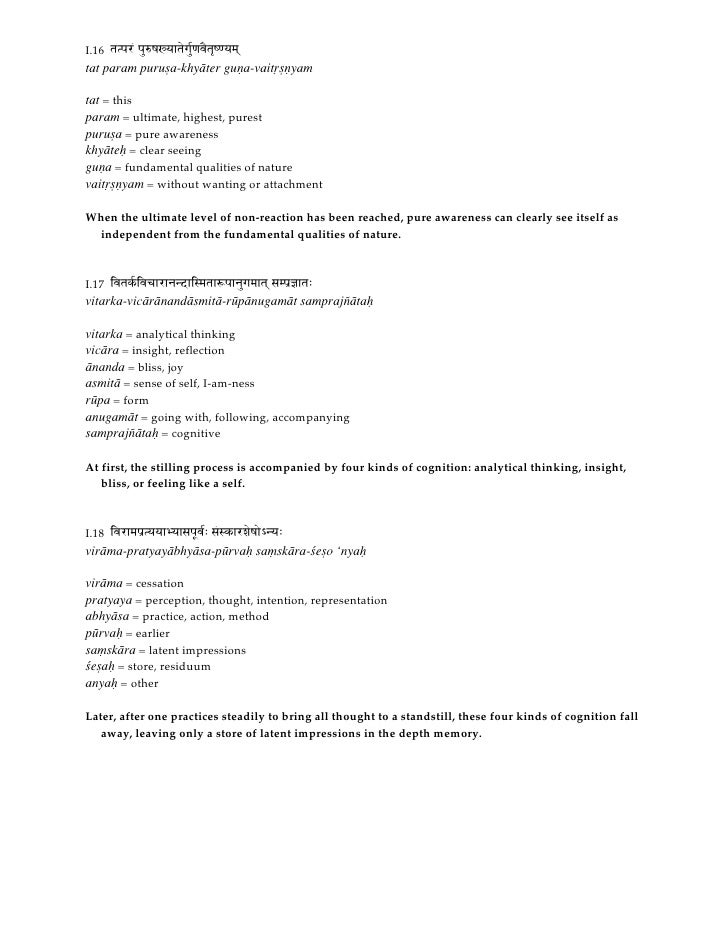 I.16 तत्परं पुरुषख्यातेर्गुणवैतृष्ण्यम्
tat param puruṣa-khyāter guṇa-vaitṛṣṇyam

tat = this
param = ultimate, highest, purest
puruṣa = pure awareness
khyāteḥ = clear seeing
guṇa = fundamental qualities of nature
vaitṛṣṇyam = without wanting or attachment

When the ultimate level of non-reaction has been reached, pure awareness can clearly see itself as independent from the fundamental qualities of nature.

I.17 वितर्कविचारानन्दास्मितारूपानुगमात् सम्प्रज्ञातः
vitarka-vicārānandāsmitā-rūpānugamāt samprajñātaḥ

vitarka = analytical thinking
vicāra = insight, reflection
ānanda = bliss, joy
asmitā = sense of self, I-am-ness
rūpa = form
anugamāt = going with, following, accompanying
samprajñātaḥ = cognitive

At first, the stilling process is accompanied by four kinds of cognition: analytical thinking, insight, bliss, or feeling like a self.

I.18 विरामप्रत्ययाभ्यासपूर्वः संस्कारशेषोऽन्यः
virāma-pratyayābhyāsa-pūrvaḥ saṃskāra-śeṣo 'nyaḥ

virāma = cessation
pratyaya = perception, thought, intention, representation
abhyāsa = practice, action, method
pūrvaḥ = earlier
saṃskāra = latent impressions
śeṣaḥ = store, residuum
anyaḥ = other

Later, after one practices steadily to bring all thought to a standstill, these four kinds of cognition fall away, leaving only a store of latent impressions in the depth memory.